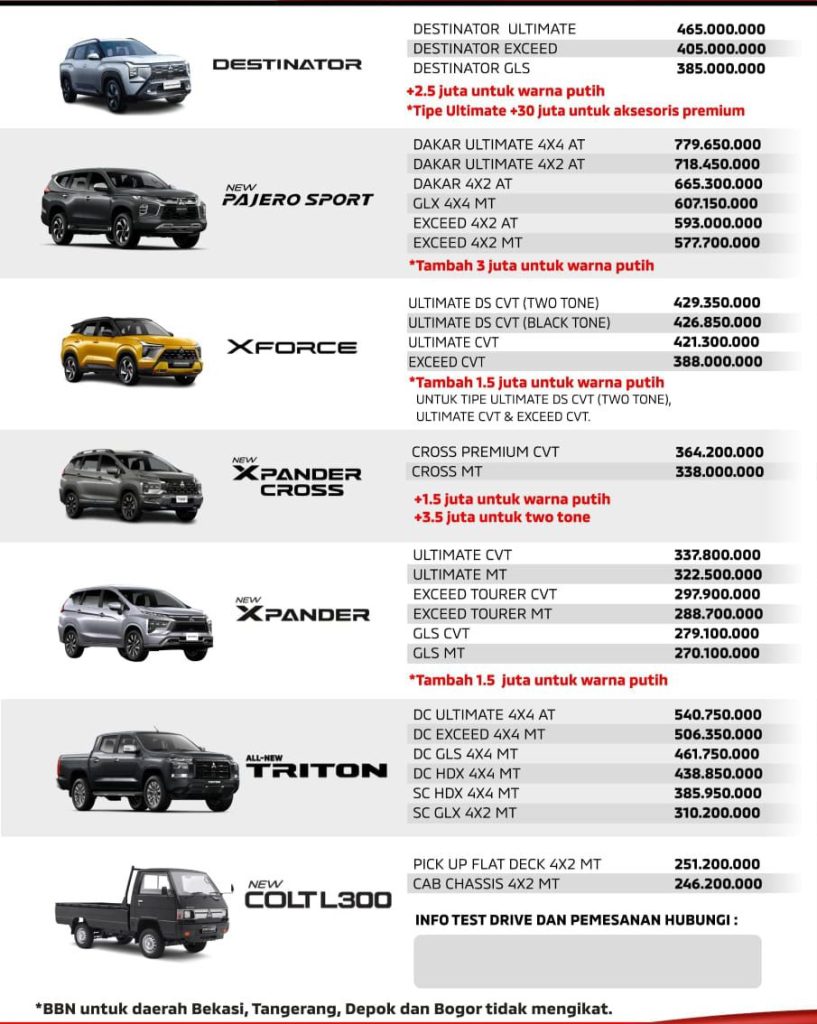 DESTINATOR

| | |
|---|---|
| DESTINATOR ULTIMATE | 465.000.000 |
| DESTINATOR EXCEED | 405.000.000 |
| DESTINATOR GLS | 385.000.000 |

+2.5 juta untuk warna putih
*Tipe Ultimate +30 juta untuk aksesoris premium

NEW PAJERO SPORT

| | |
|---|---|
| DAKAR ULTIMATE 4X4 AT | 779.650.000 |
| DAKAR ULTIMATE 4X2 AT | 718.450.000 |
| DAKAR 4X2 AT | 665.300.000 |
| GLX 4X4 MT | 607.150.000 |
| EXCEED 4X2 AT | 593.000.000 |
| EXCEED 4X2 MT | 577.700.000 |

*Tambah 3 juta untuk warna putih

XFORCE

| | |
|---|---|
| ULTIMATE DS CVT (TWO TONE) | 429.350.000 |
| ULTIMATE DS CVT (BLACK TONE) | 426.850.000 |
| ULTIMATE CVT | 421.300.000 |
| EXCEED CVT | 388.000.000 |

*Tambah 1.5 juta untuk warna putih
UNTUK TIPE ULTIMATE DS CVT (TWO TONE), ULTIMATE CVT & EXCEED CVT.

NEW XPANDER CROSS

| | |
|---|---|
| CROSS PREMIUM CVT | 364.200.000 |
| CROSS MT | 338.000.000 |

+1.5 juta untuk warna putih
+3.5 juta untuk two tone

NEW XPANDER

| | |
|---|---|
| ULTIMATE CVT | 337.800.000 |
| ULTIMATE MT | 322.500.000 |
| EXCEED TOURER CVT | 297.900.000 |
| EXCEED TOURER MT | 288.700.000 |
| GLS CVT | 279.100.000 |
| GLS MT | 270.100.000 |

*Tambah 1.5 juta untuk warna putih

ALL-NEW TRITON

| | |
|---|---|
| DC ULTIMATE 4X4 AT | 540.750.000 |
| DC EXCEED 4X4 MT | 506.350.000 |
| DC GLS 4X4 MT | 461.750.000 |
| DC HDX 4X4 MT | 438.850.000 |
| SC HDX 4X4 MT | 385.950.000 |
| SC GLX 4X2 MT | 310.200.000 |

NEW COLT L300

| | |
|---|---|
| PICK UP FLAT DECK 4X2 MT | 251.200.000 |
| CAB CHASSIS 4X2 MT | 246.200.000 |

INFO TEST DRIVE DAN PEMESANAN HUBUNGI :

*BBN untuk daerah Bekasi, Tangerang, Depok dan Bogor tidak mengikat.